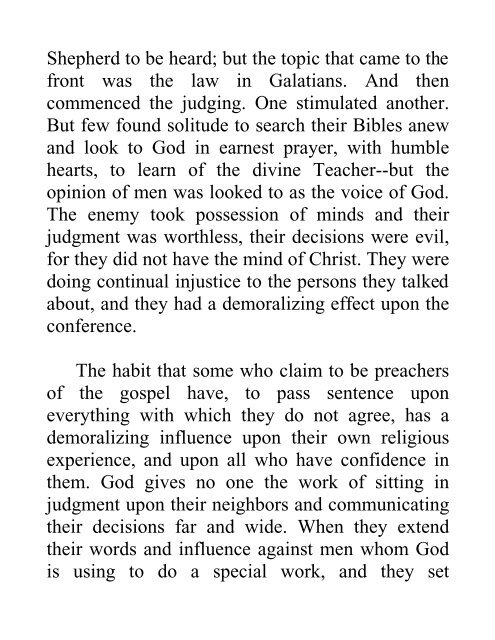 Shepherd to be heard; but the topic that came to the front was the law in Galatians. And then commenced the judging. One stimulated another. But few found solitude to search their Bibles anew and look to God in earnest prayer, with humble hearts, to learn of the divine Teacher--but the opinion of men was looked to as the voice of God. The enemy took possession of minds and their judgment was worthless, their decisions were evil, for they did not have the mind of Christ. They were doing continual injustice to the persons they talked about, and they had a demoralizing effect upon the conference.

The habit that some who claim to be preachers of the gospel have, to pass sentence upon everything with which they do not agree, has a demoralizing influence upon their own religious experience, and upon all who have confidence in them. God gives no one the work of sitting in judgment upon their neighbors and communicating their decisions far and wide. When they extend their words and influence against men whom God is using to do a special work, and they set